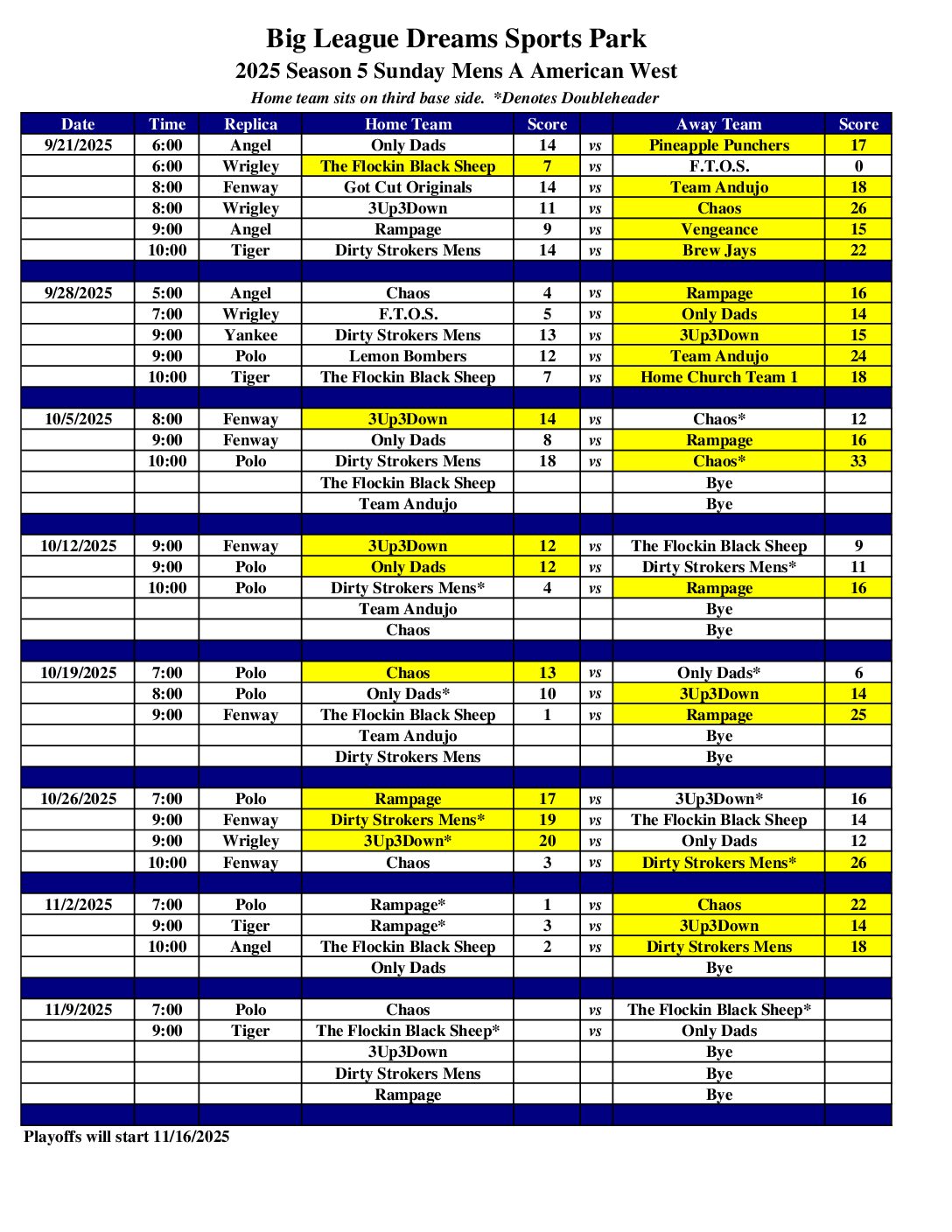 Big League Dreams Sports Park
2025 Season 5 Sunday Mens A American West
Home team sits on third base side. *Denotes Doubleheader

| Date | Time | Replica | Home Team | Score | | Away Team | Score |
|---|---|---|---|---|---|---|---|
| 9/21/2025 | 6:00 | Angel | Only Dads | 14 | vs | Pineapple Punchers | 17 |
| | 6:00 | Wrigley | The Flockin Black Sheep | 7 | vs | F.T.O.S. | 0 |
| | 8:00 | Fenway | Got Cut Originals | 14 | vs | Team Andujo | 18 |
| | 8:00 | Wrigley | 3Up3Down | 11 | vs | Chaos | 26 |
| | 9:00 | Angel | Rampage | 9 | vs | Vengeance | 15 |
| | 10:00 | Tiger | Dirty Strokers Mens | 14 | vs | Brew Jays | 22 |
| | | | | | | | |
| 9/28/2025 | 5:00 | Angel | Chaos | 4 | vs | Rampage | 16 |
| | 7:00 | Wrigley | F.T.O.S. | 5 | vs | Only Dads | 14 |
| | 9:00 | Yankee | Dirty Strokers Mens | 13 | vs | 3Up3Down | 15 |
| | 9:00 | Polo | Lemon Bombers | 12 | vs | Team Andujo | 24 |
| | 10:00 | Tiger | The Flockin Black Sheep | 7 | vs | Home Church Team 1 | 18 |
| | | | | | | | |
| 10/5/2025 | 8:00 | Fenway | 3Up3Down | 14 | vs | Chaos* | 12 |
| | 9:00 | Fenway | Only Dads | 8 | vs | Rampage | 16 |
| | 10:00 | Polo | Dirty Strokers Mens | 18 | vs | Chaos* | 33 |
| | | | The Flockin Black Sheep | | | Bye | |
| | | | Team Andujo | | | Bye | |
| | | | | | | | |
| 10/12/2025 | 9:00 | Fenway | 3Up3Down | 12 | vs | The Flockin Black Sheep | 9 |
| | 9:00 | Polo | Only Dads | 12 | vs | Dirty Strokers Mens* | 11 |
| | 10:00 | Polo | Dirty Strokers Mens* | 4 | vs | Rampage | 16 |
| | | | Team Andujo | | | Bye | |
| | | | Chaos | | | Bye | |
| | | | | | | | |
| 10/19/2025 | 7:00 | Polo | Chaos | 13 | vs | Only Dads* | 6 |
| | 8:00 | Polo | Only Dads* | 10 | vs | 3Up3Down | 14 |
| | 9:00 | Fenway | The Flockin Black Sheep | 1 | vs | Rampage | 25 |
| | | | Team Andujo | | | Bye | |
| | | | Dirty Strokers Mens | | | Bye | |
| | | | | | | | |
| 10/26/2025 | 7:00 | Polo | Rampage | 17 | vs | 3Up3Down* | 16 |
| | 9:00 | Fenway | Dirty Strokers Mens* | 19 | vs | The Flockin Black Sheep | 14 |
| | 9:00 | Wrigley | 3Up3Down* | 20 | vs | Only Dads | 12 |
| | 10:00 | Fenway | Chaos | 3 | vs | Dirty Strokers Mens* | 26 |
| | | | | | | | |
| 11/2/2025 | 7:00 | Polo | Rampage* | 1 | vs | Chaos | 22 |
| | 9:00 | Tiger | Rampage* | 3 | vs | 3Up3Down | 14 |
| | 10:00 | Angel | The Flockin Black Sheep | 2 | vs | Dirty Strokers Mens | 18 |
| | | | Only Dads | | | Bye | |
| | | | | | | | |
| 11/9/2025 | 7:00 | Polo | Chaos | | vs | The Flockin Black Sheep* | |
| | 9:00 | Tiger | The Flockin Black Sheep* | | vs | Only Dads | |
| | | | 3Up3Down | | | Bye | |
| | | | Dirty Strokers Mens | | | Bye | |
| | | | Rampage | | | Bye | |

Playoffs will start 11/16/2025